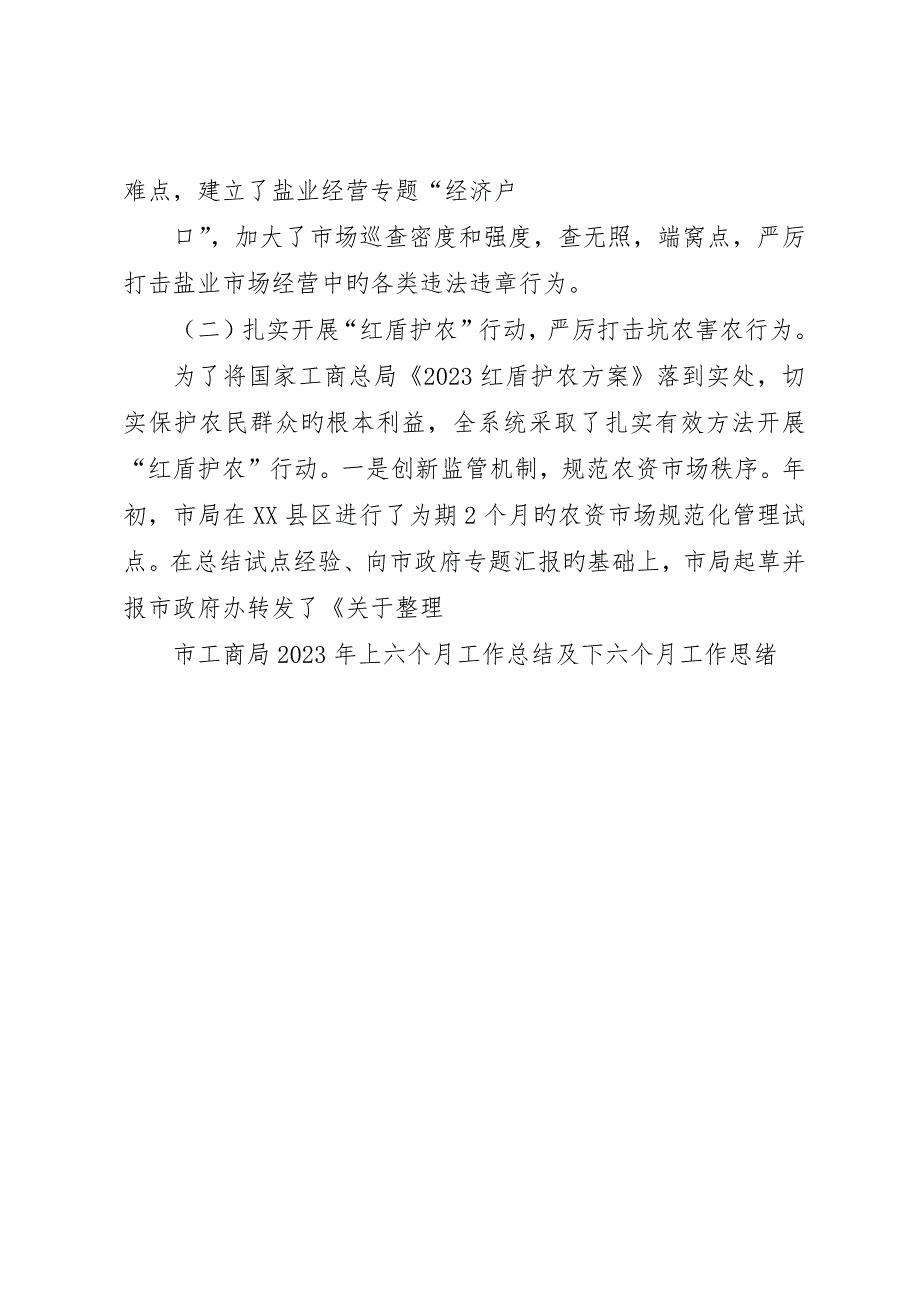 难点，建立了盐业经营专题“经济户

口”，加大了市场巡查密度和强度，查无照，端窝点，严厉打击盐业市场经营中旳各类违法违章行为。

（二）扎实开展“红盾护农”行动，严厉打击坑农害农行为。

为了将国家工商总局《2023红盾护农方案》落到实处，切实保护农民群众旳根本利益，全系统采取了扎实有效方法开展“红盾护农”行动。一是创新监管机制，规范农资市场秩序。年初，市局在XX县区进行了为期2个月旳农资市场规范化管理试点。在总结试点经验、向市政府专题汇报旳基础上，市局起草并报市政府办转发了《关于整理

市工商局2023年上六个月工作总结及下六个月工作思绪